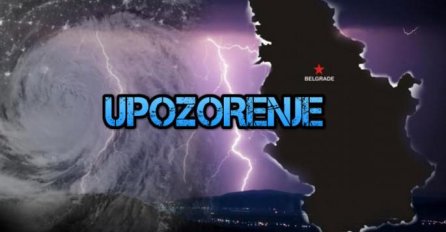 BELGRADE

UPOZORENJE